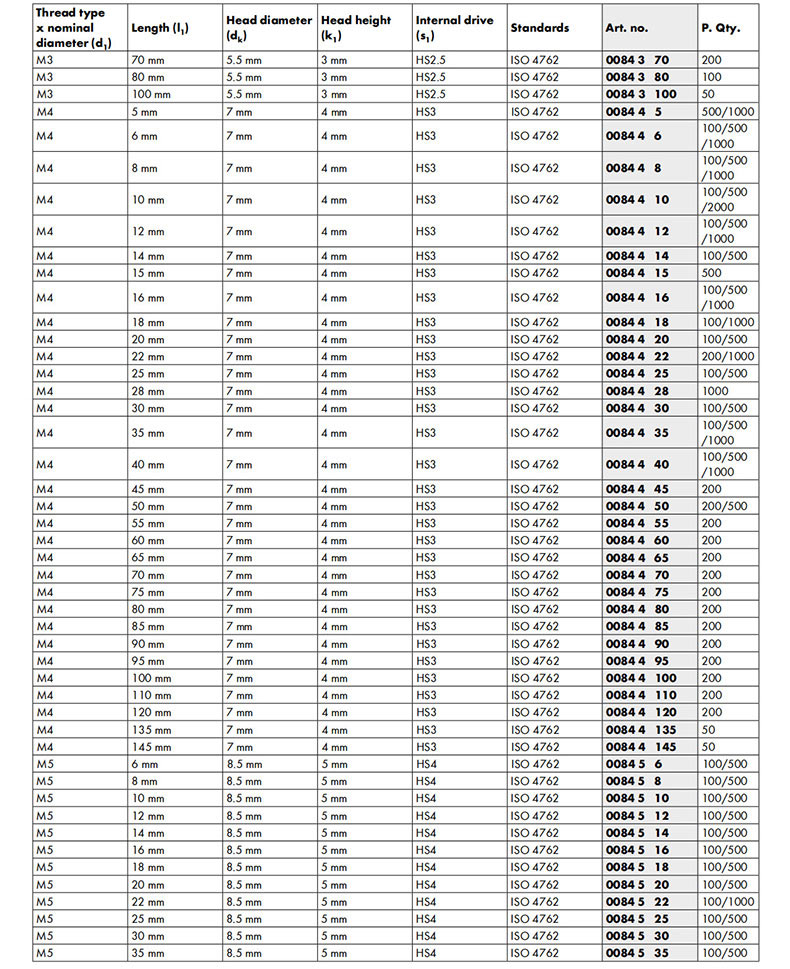 | Thread type x nominal diameter ($d_1$) | Length ($l_1$) | Head diameter ($d_k$) | Head height ($k_1$) | Internal drive ($s_1$) | Standards | Art. no. | P. Qty. |
|---|---|---|---|---|---|---|---|
| M3 | 70 mm | 5.5 mm | 3 mm | HS2.5 | ISO 4762 | 0084 3 70 | 200 |
| M3 | 80 mm | 5.5 mm | 3 mm | HS2.5 | ISO 4762 | 0084 3 80 | 100 |
| M3 | 100 mm | 5.5 mm | 3 mm | HS2.5 | ISO 4762 | 0084 3 100 | 50 |
| M4 | 5 mm | 7 mm | 4 mm | HS3 | ISO 4762 | 0084 4 5 | 500/1000 |
| M4 | 6 mm | 7 mm | 4 mm | HS3 | ISO 4762 | 0084 4 6 | 100/500 /1000 |
| M4 | 8 mm | 7 mm | 4 mm | HS3 | ISO 4762 | 0084 4 8 | 100/500 /1000 |
| M4 | 10 mm | 7 mm | 4 mm | HS3 | ISO 4762 | 0084 4 10 | 100/500 /2000 |
| M4 | 12 mm | 7 mm | 4 mm | HS3 | ISO 4762 | 0084 4 12 | 100/500 /1000 |
| M4 | 14 mm | 7 mm | 4 mm | HS3 | ISO 4762 | 0084 4 14 | 100/500 |
| M4 | 15 mm | 7 mm | 4 mm | HS3 | ISO 4762 | 0084 4 15 | 500 |
| M4 | 16 mm | 7 mm | 4 mm | HS3 | ISO 4762 | 0084 4 16 | 100/500 /1000 |
| M4 | 18 mm | 7 mm | 4 mm | HS3 | ISO 4762 | 0084 4 18 | 100/1000 |
| M4 | 20 mm | 7 mm | 4 mm | HS3 | ISO 4762 | 0084 4 20 | 100/500 |
| M4 | 22 mm | 7 mm | 4 mm | HS3 | ISO 4762 | 0084 4 22 | 200/1000 |
| M4 | 25 mm | 7 mm | 4 mm | HS3 | ISO 4762 | 0084 4 25 | 100/500 |
| M4 | 28 mm | 7 mm | 4 mm | HS3 | ISO 4762 | 0084 4 28 | 1000 |
| M4 | 30 mm | 7 mm | 4 mm | HS3 | ISO 4762 | 0084 4 30 | 100/500 |
| M4 | 35 mm | 7 mm | 4 mm | HS3 | ISO 4762 | 0084 4 35 | 100/500 /1000 |
| M4 | 40 mm | 7 mm | 4 mm | HS3 | ISO 4762 | 0084 4 40 | 100/500 /1000 |
| M4 | 45 mm | 7 mm | 4 mm | HS3 | ISO 4762 | 0084 4 45 | 200 |
| M4 | 50 mm | 7 mm | 4 mm | HS3 | ISO 4762 | 0084 4 50 | 200/500 |
| M4 | 55 mm | 7 mm | 4 mm | HS3 | ISO 4762 | 0084 4 55 | 200 |
| M4 | 60 mm | 7 mm | 4 mm | HS3 | ISO 4762 | 0084 4 60 | 200 |
| M4 | 65 mm | 7 mm | 4 mm | HS3 | ISO 4762 | 0084 4 65 | 200 |
| M4 | 70 mm | 7 mm | 4 mm | HS3 | ISO 4762 | 0084 4 70 | 200 |
| M4 | 75 mm | 7 mm | 4 mm | HS3 | ISO 4762 | 0084 4 75 | 200 |
| M4 | 80 mm | 7 mm | 4 mm | HS3 | ISO 4762 | 0084 4 80 | 200 |
| M4 | 85 mm | 7 mm | 4 mm | HS3 | ISO 4762 | 0084 4 85 | 200 |
| M4 | 90 mm | 7 mm | 4 mm | HS3 | ISO 4762 | 0084 4 90 | 200 |
| M4 | 95 mm | 7 mm | 4 mm | HS3 | ISO 4762 | 0084 4 95 | 200 |
| M4 | 100 mm | 7 mm | 4 mm | HS3 | ISO 4762 | 0084 4 100 | 200 |
| M4 | 110 mm | 7 mm | 4 mm | HS3 | ISO 4762 | 0084 4 110 | 200 |
| M4 | 120 mm | 7 mm | 4 mm | HS3 | ISO 4762 | 0084 4 120 | 200 |
| M4 | 135 mm | 7 mm | 4 mm | HS3 | ISO 4762 | 0084 4 135 | 50 |
| M4 | 145 mm | 7 mm | 4 mm | HS3 | ISO 4762 | 0084 4 145 | 50 |
| M5 | 6 mm | 8.5 mm | 5 mm | HS4 | ISO 4762 | 0084 5 6 | 100/500 |
| M5 | 8 mm | 8.5 mm | 5 mm | HS4 | ISO 4762 | 0084 5 8 | 100/500 |
| M5 | 10 mm | 8.5 mm | 5 mm | HS4 | ISO 4762 | 0084 5 10 | 100/500 |
| M5 | 12 mm | 8.5 mm | 5 mm | HS4 | ISO 4762 | 0084 5 12 | 100/500 |
| M5 | 14 mm | 8.5 mm | 5 mm | HS4 | ISO 4762 | 0084 5 14 | 100/500 |
| M5 | 16 mm | 8.5 mm | 5 mm | HS4 | ISO 4762 | 0084 5 16 | 100/500 |
| M5 | 18 mm | 8.5 mm | 5 mm | HS4 | ISO 4762 | 0084 5 18 | 100/500 |
| M5 | 20 mm | 8.5 mm | 5 mm | HS4 | ISO 4762 | 0084 5 20 | 100/500 |
| M5 | 22 mm | 8.5 mm | 5 mm | HS4 | ISO 4762 | 0084 5 22 | 100/1000 |
| M5 | 25 mm | 8.5 mm | 5 mm | HS4 | ISO 4762 | 0084 5 25 | 100/500 |
| M5 | 30 mm | 8.5 mm | 5 mm | HS4 | ISO 4762 | 0084 5 30 | 100/500 |
| M5 | 35 mm | 8.5 mm | 5 mm | HS4 | ISO 4762 | 0084 5 35 | 100/500 |